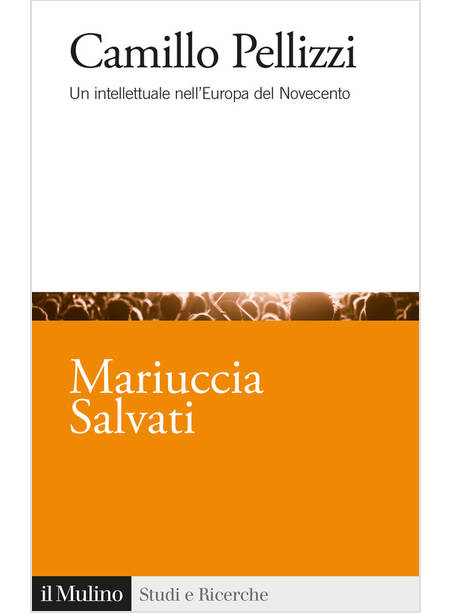 Camillo Pellizzi

Un intellettuale nell'Europa del Novecento

Mariuccia Salvati

il Mulino Studi e Ricerche